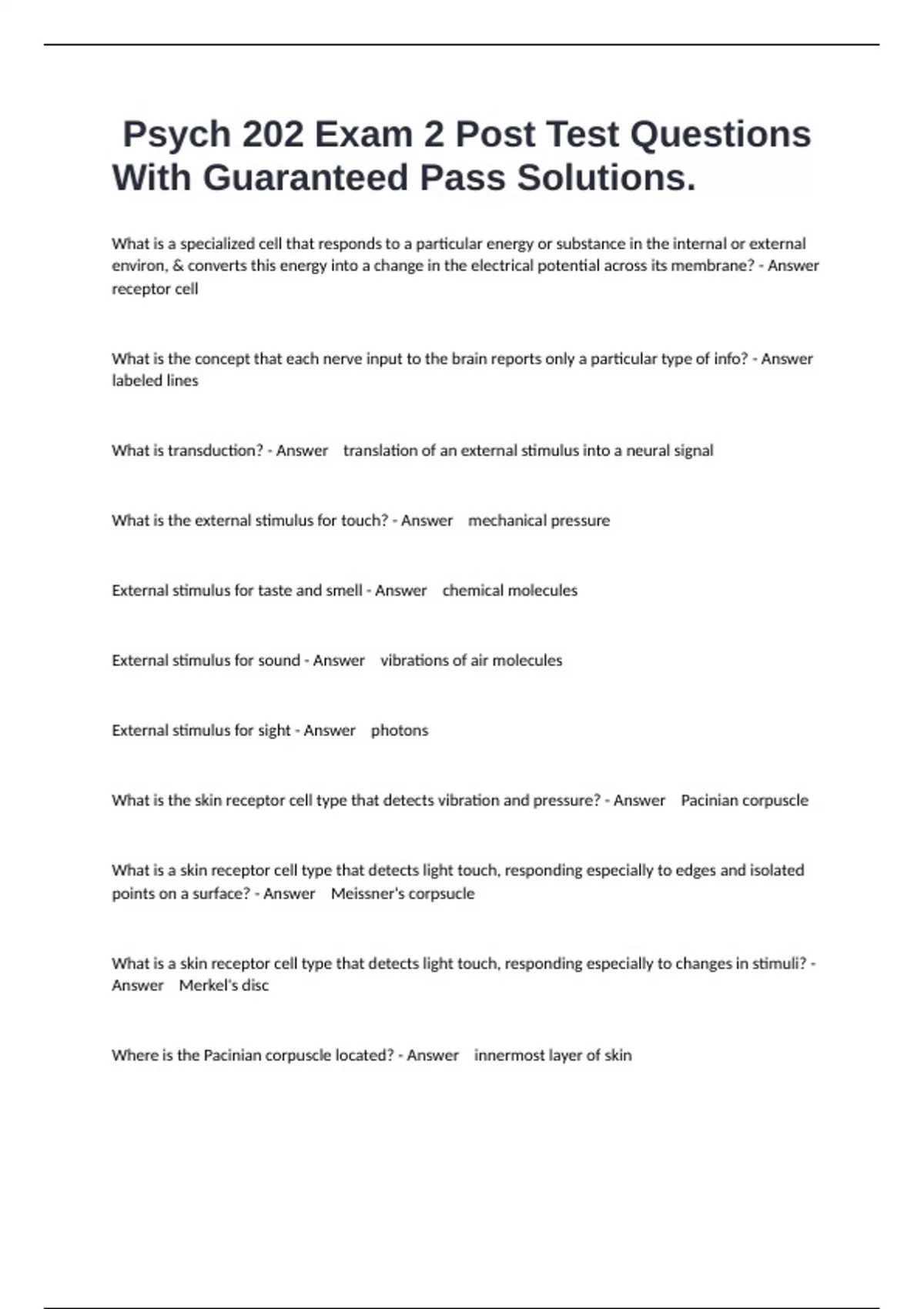 Psych 202 Exam 2 Post Test Questions With Guaranteed Pass Solutions.

What is a specialized cell that responds to a particular energy or substance in the internal or external environ, & converts this energy into a change in the electrical potential across its membrane? - Answer receptor cell

What is the concept that each nerve input to the brain reports only a particular type of info? - Answer labeled lines

What is transduction? - Answer translation of an external stimulus into a neural signal

What is the external stimulus for touch? - Answer mechanical pressure

External stimulus for taste and smell - Answer chemical molecules

External stimulus for sound - Answer vibrations of air molecules

External stimulus for sight - Answer photons

What is the skin receptor cell type that detects vibration and pressure? - Answer Pacinian corpuscle

What is a skin receptor cell type that detects light touch, responding especially to edges and isolated points on a surface? - Answer Meissner's corpsucle

What is a skin receptor cell type that detects light touch, responding especially to changes in stimuli? - Answer Merkel's disc

Where is the Pacinian corpuscle located? - Answer innermost layer of skin